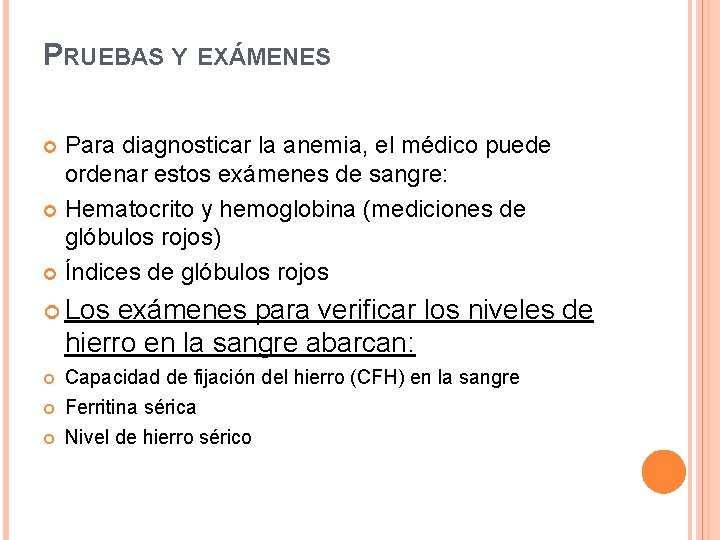 PRUEBAS Y EXÁMENES

• Para diagnosticar la anemia, el médico puede ordenar estos exámenes de sangre:
• Hematocrito y hemoglobina (mediciones de glóbulos rojos)
• Índices de glóbulos rojos
• Los exámenes para verificar los niveles de hierro en la sangre abarcan:
• Capacidad de fijación del hierro (CFH) en la sangre
• Ferritina sérica
• Nivel de hierro sérico